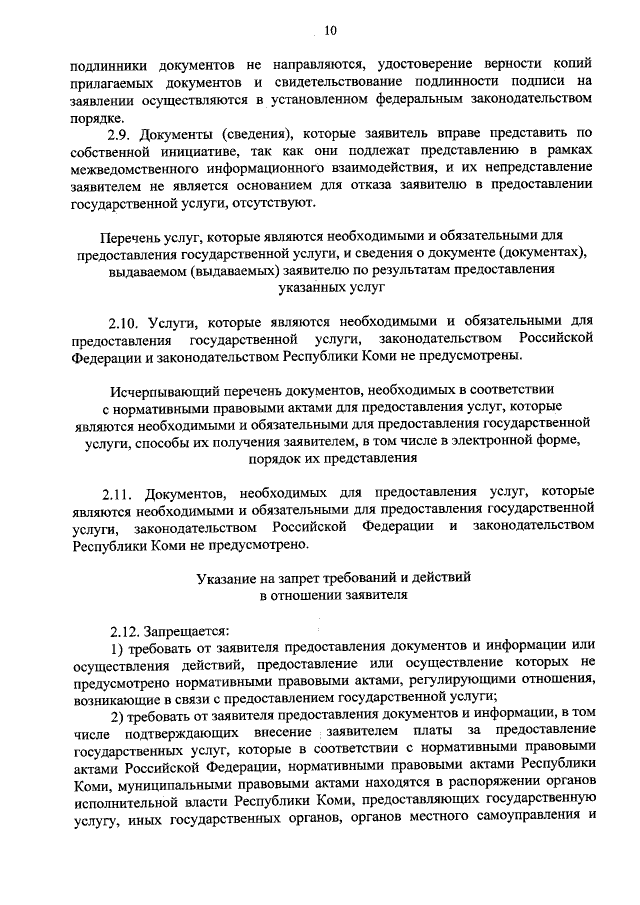 10

подлинники документов не направляются, удостоверение верности копий прилагаемых документов и свидетельствование подлинности подписи на заявлении осуществляются в установленном федеральным законодательством порядке.

2.9. Документы (сведения), которые заявитель вправе представить по собственной инициативе, так как они подлежат представлению в рамках межведомственного информационного взаимодействия, и их непредставление заявителем не является основанием для отказа заявителю в предоставлении государственной услуги, отсутствуют.

Перечень услуг, которые являются необходимыми и обязательными для предоставления государственной услуги, и сведения о документе (документах), выдаваемом (выдаваемых) заявителю по результатам предоставления указанных услуг

2.10. Услуги, которые являются необходимыми и обязательными для предоставления государственной услуги, законодательством Российской Федерации и законодательством Республики Коми не предусмотрены.

Исчерпывающий перечень документов, необходимых в соответствии с нормативными правовыми актами для предоставления услуг, которые являются необходимыми и обязательными для предоставления государственной услуги, способы их получения заявителем, в том числе в электронной форме, порядок их представления

2.11. Документов, необходимых для предоставления услуг, которые являются необходимыми и обязательными для предоставления государственной услуги, законодательством Российской Федерации и законодательством Республики Коми не предусмотрено.

Указание на запрет требований и действий в отношении заявителя

2.12. Запрещается:

1) требовать от заявителя предоставления документов и информации или осуществления действий, предоставление или осуществление которых не предусмотрено нормативными правовыми актами, регулирующими отношения, возникающие в связи с предоставлением государственной услуги;

2) требовать от заявителя предоставления документов и информации, в том числе подтверждающих внесение заявителем платы за предоставление государственных услуг, которые в соответствии с нормативными правовыми актами Российской Федерации, нормативными правовыми актами Республики Коми, муниципальными правовыми актами находятся в распоряжении органов исполнительной власти Республики Коми, предоставляющих государственную услугу, иных государственных органов, органов местного самоуправления и